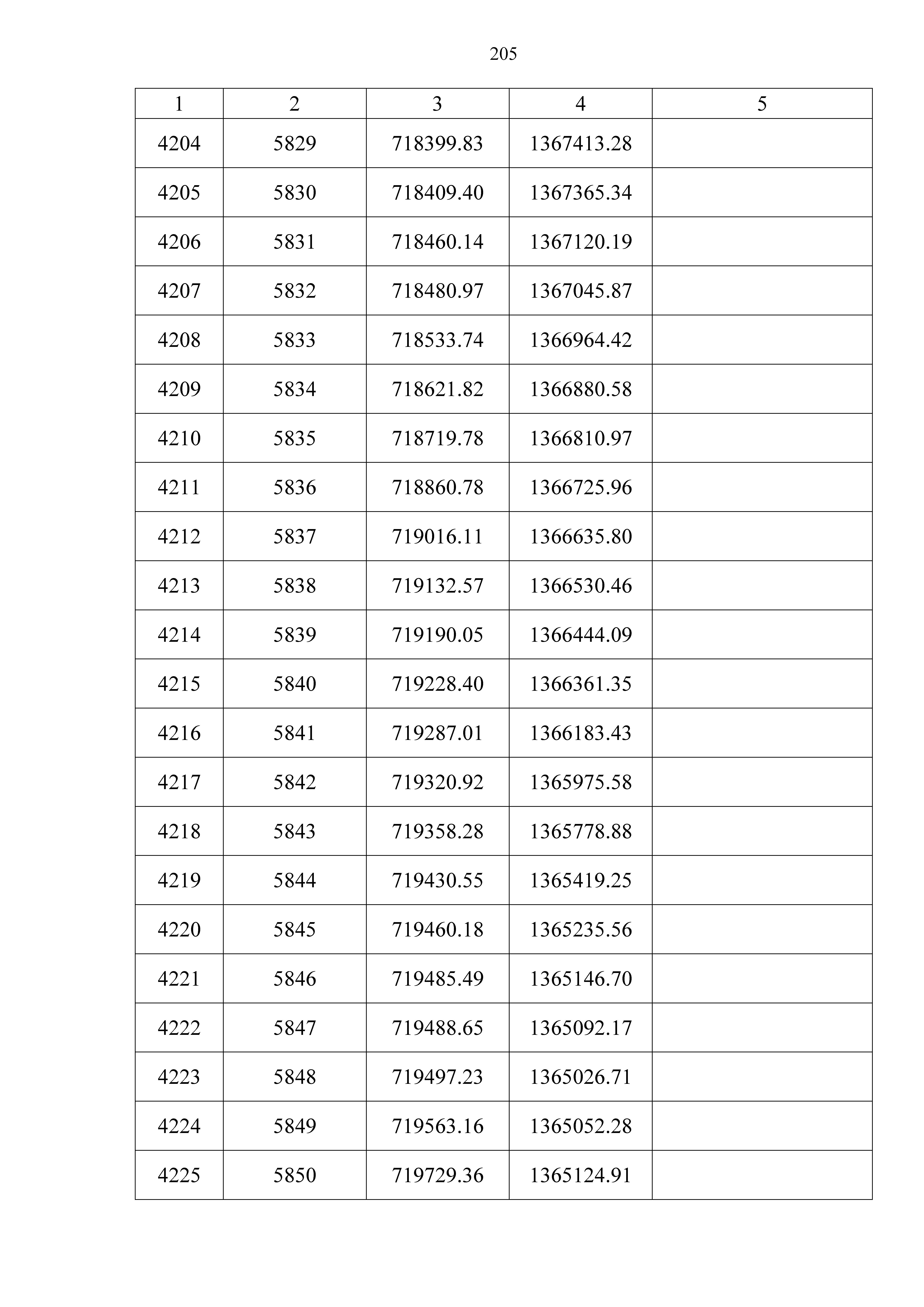 205

| 1 | 2 | 3 | 4 | 5 |
|---|---|---|---|---|
| 4204 | 5829 | 718399.83 | 1367413.28 | |
| 4205 | 5830 | 718409.40 | 1367365.34 | |
| 4206 | 5831 | 718460.14 | 1367120.19 | |
| 4207 | 5832 | 718480.97 | 1367045.87 | |
| 4208 | 5833 | 718533.74 | 1366964.42 | |
| 4209 | 5834 | 718621.82 | 1366880.58 | |
| 4210 | 5835 | 718719.78 | 1366810.97 | |
| 4211 | 5836 | 718860.78 | 1366725.96 | |
| 4212 | 5837 | 719016.11 | 1366635.80 | |
| 4213 | 5838 | 719132.57 | 1366530.46 | |
| 4214 | 5839 | 719190.05 | 1366444.09 | |
| 4215 | 5840 | 719228.40 | 1366361.35 | |
| 4216 | 5841 | 719287.01 | 1366183.43 | |
| 4217 | 5842 | 719320.92 | 1365975.58 | |
| 4218 | 5843 | 719358.28 | 1365778.88 | |
| 4219 | 5844 | 719430.55 | 1365419.25 | |
| 4220 | 5845 | 719460.18 | 1365235.56 | |
| 4221 | 5846 | 719485.49 | 1365146.70 | |
| 4222 | 5847 | 719488.65 | 1365092.17 | |
| 4223 | 5848 | 719497.23 | 1365026.71 | |
| 4224 | 5849 | 719563.16 | 1365052.28 | |
| 4225 | 5850 | 719729.36 | 1365124.91 | |